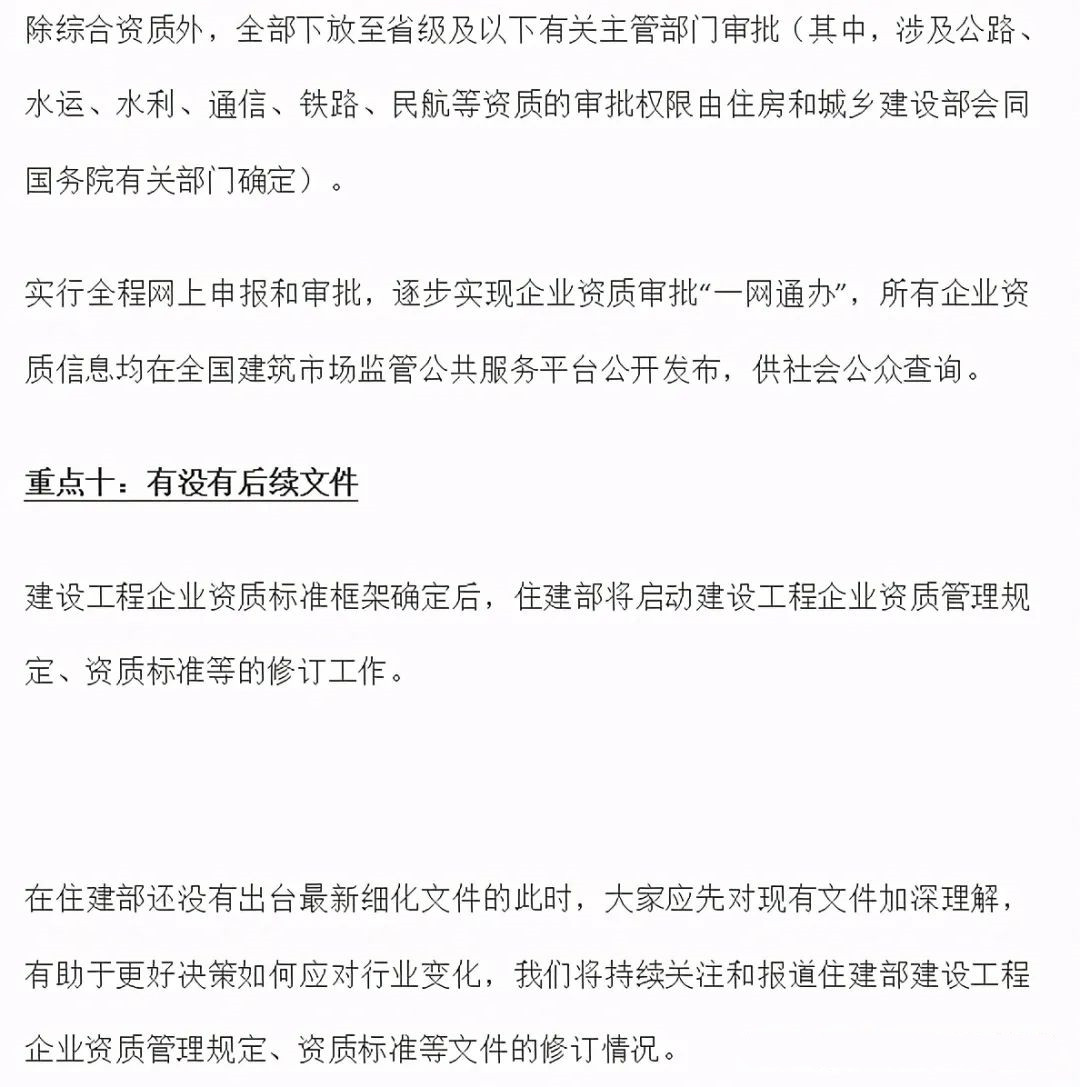 除综合资质外，全部下放至省级及以下有关主管部门审批（其中，涉及公路、水运、水利、通信、铁路、民航等资质的审批权限由住房和城乡建设部会同国务院有关部门确定）。

实行全程网上申报和审批，逐步实现企业资质审批“一网通办”，所有企业资质信息均在全国建筑市场监管公共服务平台公开发布，供社会公众查询。

重点十：有没有后续文件

建设工程企业资质标准框架确定后，住建部将启动建设工程企业资质管理规定、资质标准等的修订工作。

在住建部还没有出台最新细化文件的此时，大家应先对现有文件加深理解，有助于更好决策如何应对行业变化，我们将持续关注和报道住建部建设工程企业资质管理规定、资质标准等文件的修订情况。